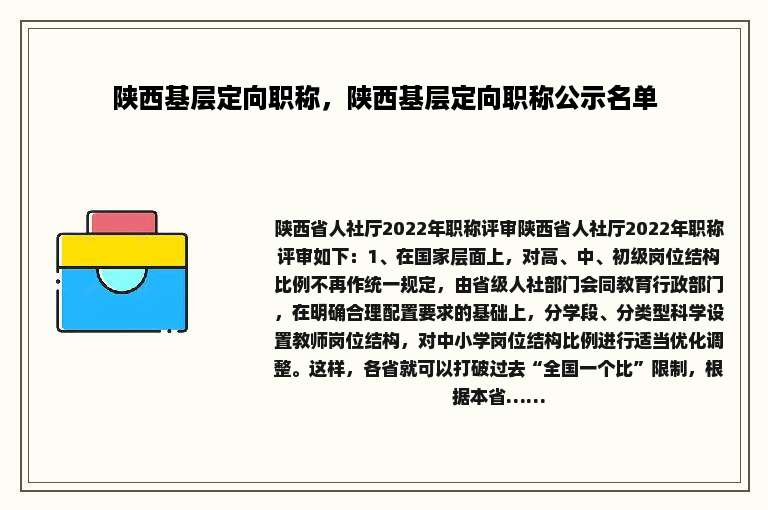 陕西基层定向职称，陕西基层定向职称公示名单

陕西省人社厅2022年职称评审陕西省人社厅2022年职称评审如下：1、在国家层面上，对高、中、初级岗位结构比例不再作统一规定，由省级人社部门会同教育行政部门，在明确合理配置要求的基础上，分学段、分类型科学设置教师岗位结构，对中小学岗位结构比例进行适当优化调整。这样，各省就可以打破过去“全国一个比”限制，根据本省……